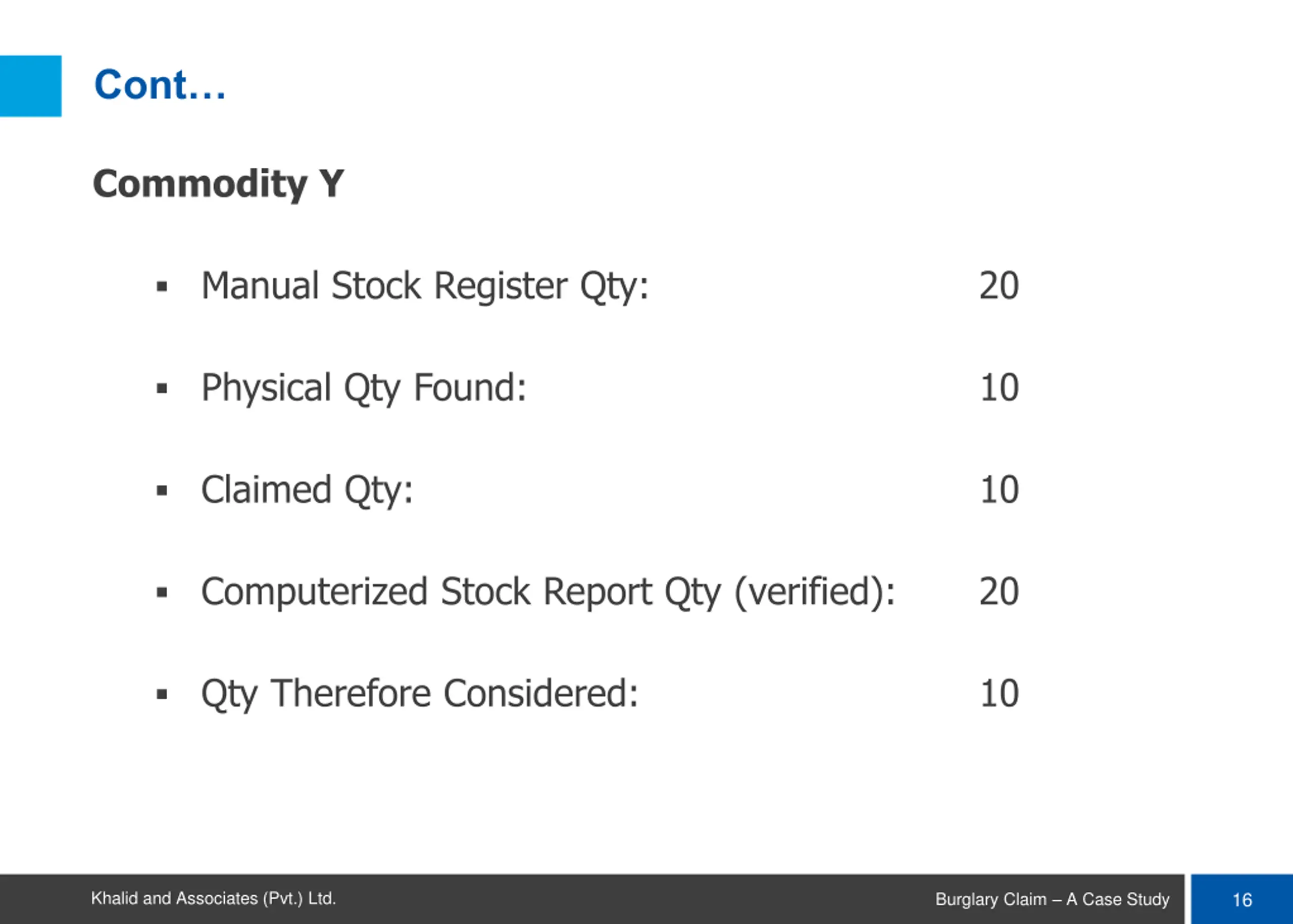 Cont…

Commodity Y

• Manual Stock Register Qty: 20

• Physical Qty Found: 10

• Claimed Qty: 10

• Computerized Stock Report Qty (verified): 20

• Qty Therefore Considered: 10

Khalid and Associates (Pvt.) Ltd.

Burglary Claim – A Case Study

16